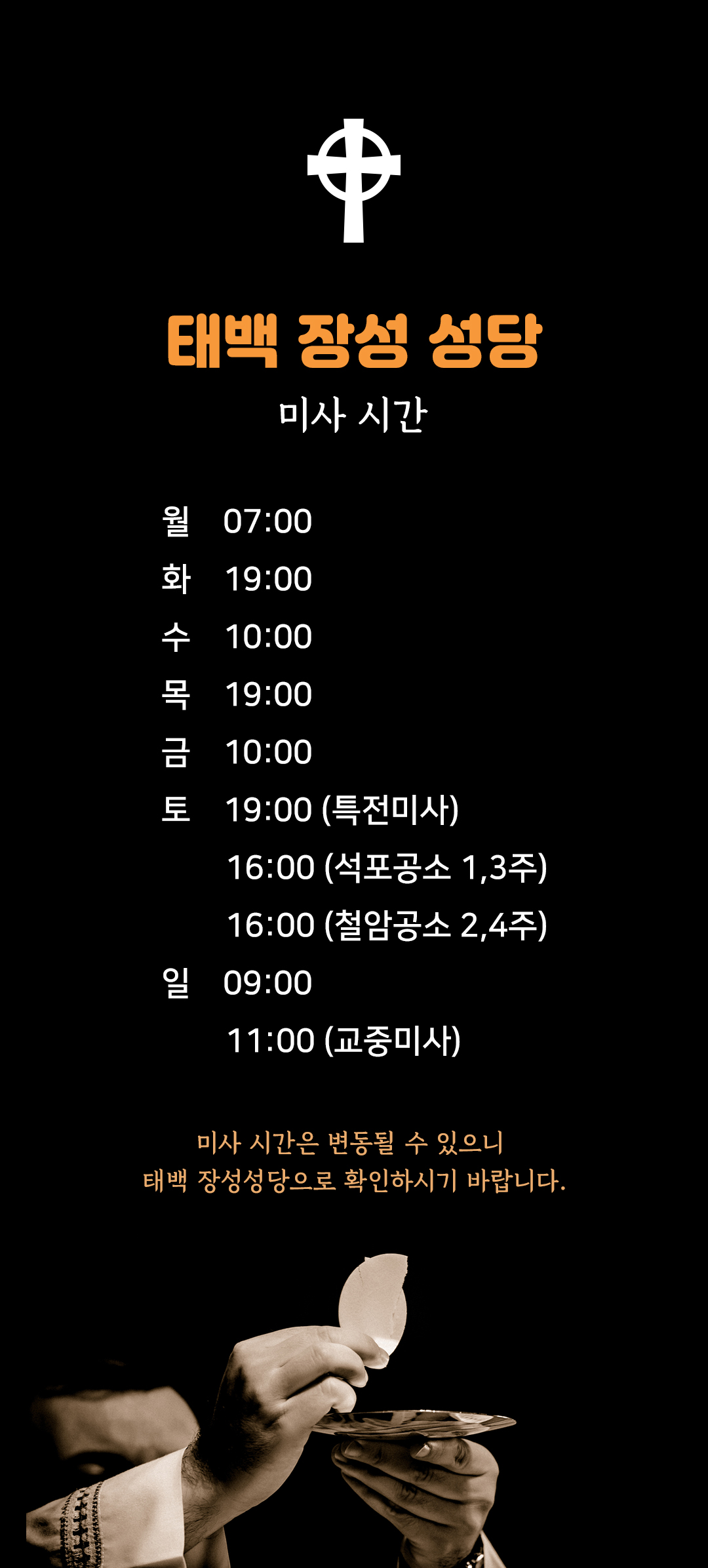 태백 장성 성당
미사 시간

월 07:00
화 19:00
수 10:00
목 19:00
금 10:00
토 19:00 (특전미사)
16:00 (석포공소 1,3주)
16:00 (철암공소 2,4주)
일 09:00
11:00 (교중미사)

미사 시간은 변동될 수 있으니
태백 장성성당으로 확인하시기 바랍니다.